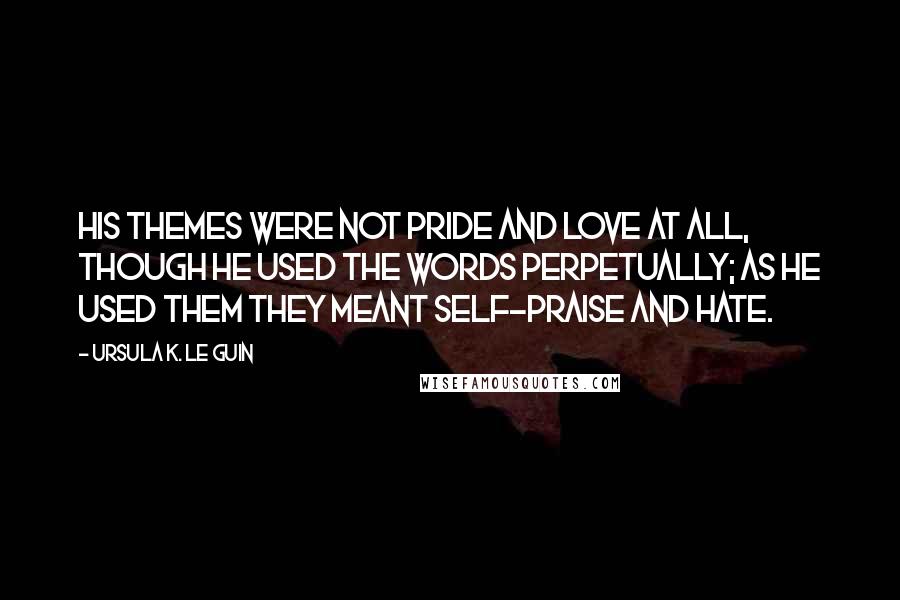 HIS THEMES WERE NOT PRIDE AND LOVE AT ALL, THOUGH HE USED THE WORDS PERPETUALLY; AS HE USED THEM THEY MEANT SELF-PRAISE AND HATE.

- URSULA K. LE GUIN

WISEFAMOUSQUOTES.COM